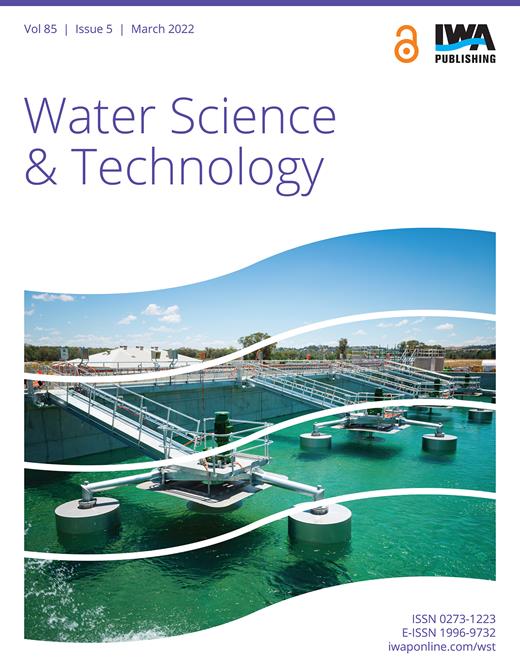 Vol 85 | Issue 5 | March 2022

IWA PUBLISHING

Water Science & Technology

ISSN 0273-1223
E-ISSN 1996-9732
iwaponline.com/wst